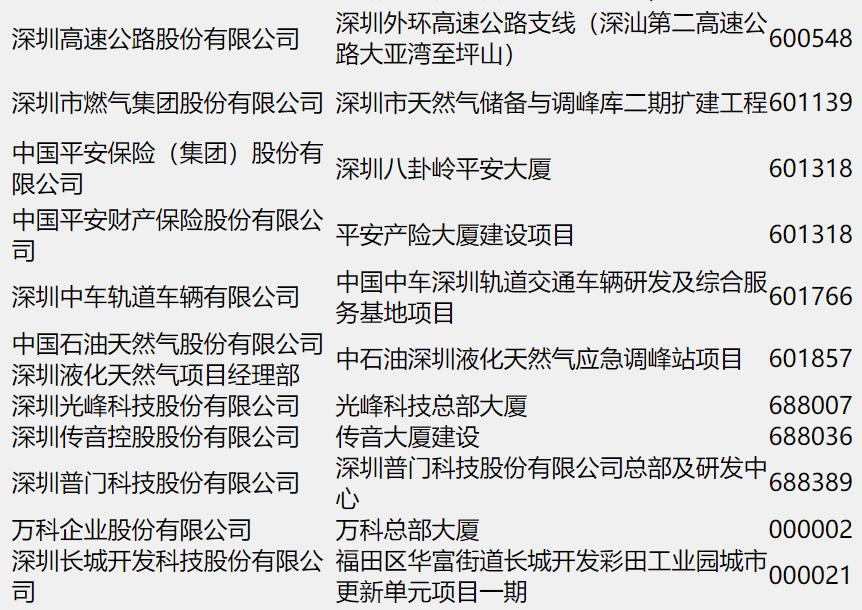 | 深圳高速公路股份有限公司 | 深圳外环高速公路支线（深汕第二高速公路大亚湾至坪山） | 600548 |
|---|---|---|
| 深圳市燃气集团股份有限公司 | 深圳市天然气储备与调峰库二期扩建工程 | 601139 |
| 中国平安保险（集团）股份有限公司 | 深圳八卦岭平安大厦 | 601318 |
| 中国平安财产保险股份有限公司 | 平安产险大厦建设项目 | 601318 |
| 深圳中车轨道车辆有限公司 | 中国中车深圳轨道交通车辆研发及综合服务基地项目 | 601766 |
| 中国石油天然气股份有限公司深圳液化天然气项目经理部 | 中石油深圳液化天然气应急调峰站项目 | 601857 |
| 深圳光峰科技股份有限公司 | 光峰科技总部大厦 | 688007 |
| 深圳传音控股股份有限公司 | 传音大厦建设 | 688036 |
| 深圳普门科技股份有限公司 | 深圳普门科技股份有限公司总部及研发中心 | 688389 |
| 万科企业股份有限公司 | 万科总部大厦 | 000002 |
| 深圳长城开发科技股份有限公司 | 福田区华富街道长城开发彩田工业园城市更新单元项目一期 | 000021 |